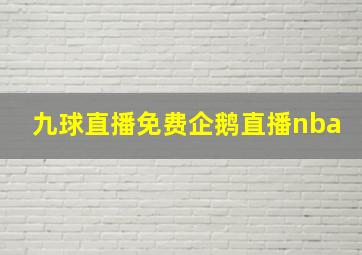 九球直播免费企鹅直播nba